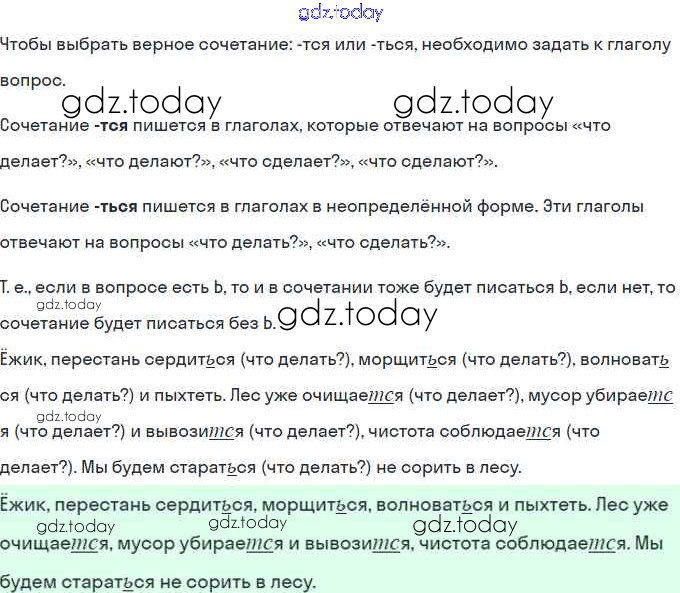 Чтобы выбрать верное сочетание: -тся или -ться, необходимо задать к глаголу вопрос.

Сочетание -тся пишется в глаголах, которые отвечают на вопросы «что делает?», «что делают?», «что сделает?», «что сделают?».

Сочетание -ться пишется в глаголах в неопределённой форме. Эти глаголы отвечают на вопросы «что делать?», «что сделать?».

Т. е., если в вопросе есть Ь, то и в сочетании тоже будет писаться Ь, если нет, то сочетание будет писаться без Ь.

Ёжик, перестань сердиться (что делать?), морщиться (что делать?), волноваться (что делать?) и пыхтеть. Лес уже очищается (что делает?), мусор убирается (что делает?) и вывозится (что делает?), чистота соблюдается (что делает?). Мы будем стараться (что делать?) не сорить в лесу.

Ёжик, перестань сердиться, морщиться, волноваться и пыхтеть. Лес уже очищается, мусор убирается и вывозится, чистота соблюдается. Мы будем стараться не сорить в лесу.

gdz.today